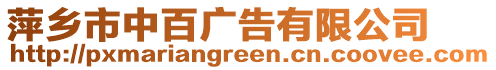 萍乡市中百广告有限公司
http://pxmariangreen.cn.coovee.com